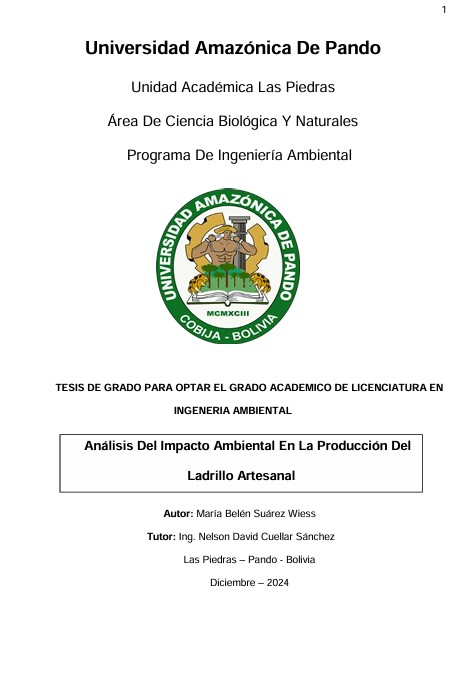 1

Universidad Amazónica De Pando

Unidad Académica Las Piedras

Área De Ciencia Biológica Y Naturales

Programa De Ingeniería Ambiental

UNIVERSIDAD AMAZÓNICA DE PANDO

MCMXCIII

COBIJA - BOLIVIA

TESIS DE GRADO PARA OPTAR EL GRADO ACADEMICO DE LICENCIATURA EN INGENERIA AMBIENTAL

Análisis Del Impacto Ambiental En La Producción Del Ladrillo Artesanal

Autor: María Belén Suárez Wiess

Tutor: Ing. Nelson David Cuellar Sánchez

Las Piedras – Pando - Bolivia

Diciembre – 2024